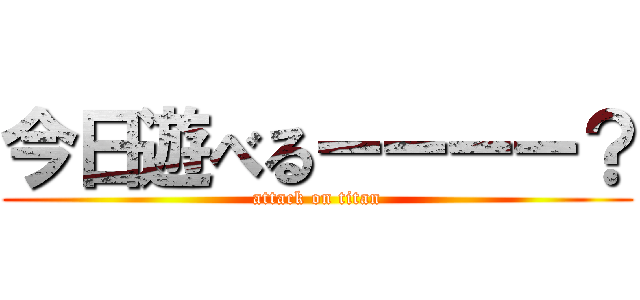 今日遊べるーーーーー？
attack on titan